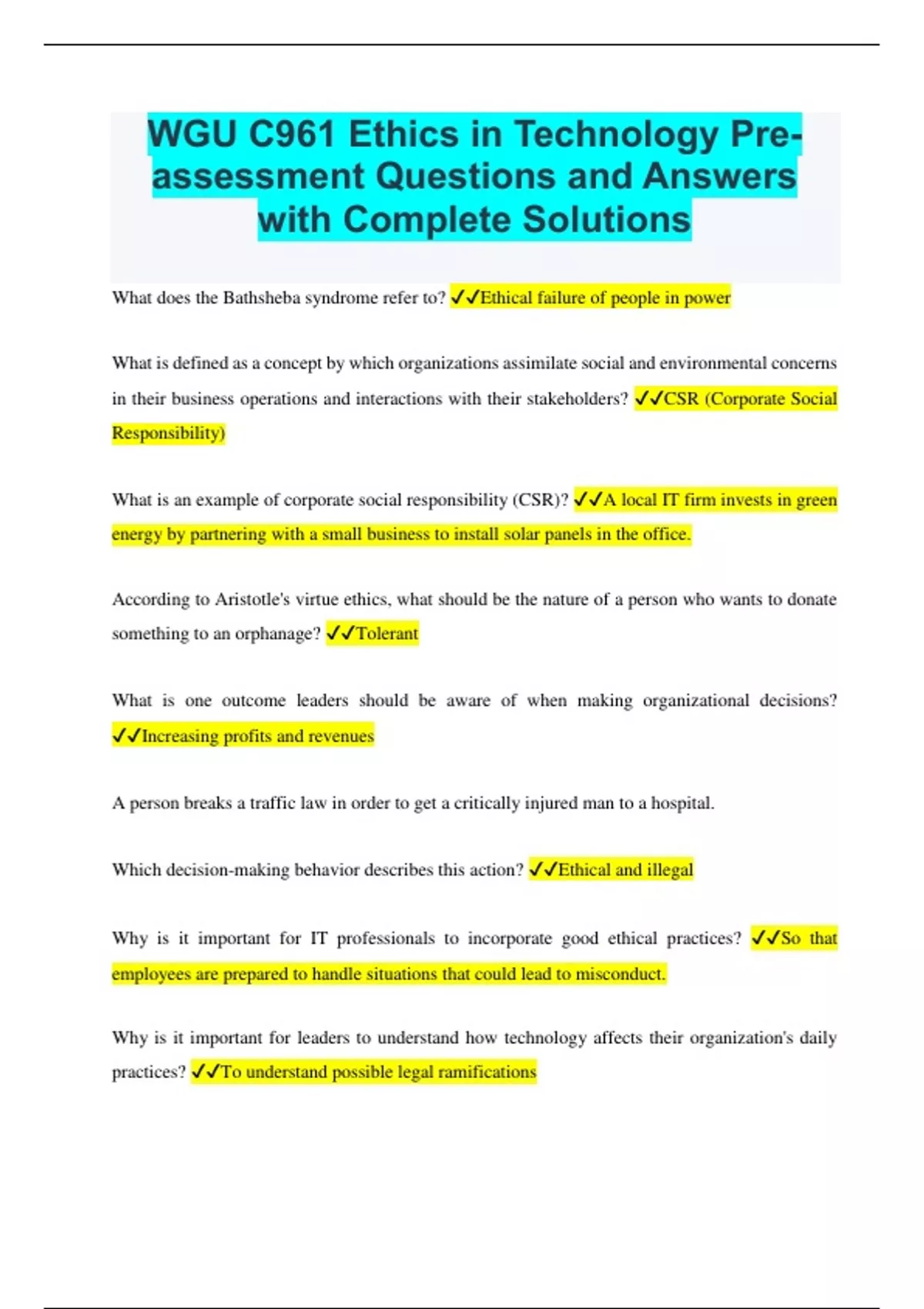 WGU C961 Ethics in Technology Pre-assessment Questions and Answers with Complete Solutions

What does the Bathsheba syndrome refer to? ✓✓Ethical failure of people in power

What is defined as a concept by which organizations assimilate social and environmental concerns in their business operations and interactions with their stakeholders? ✓✓CSR (Corporate Social Responsibility)

What is an example of corporate social responsibility (CSR)? ✓✓A local IT firm invests in green energy by partnering with a small business to install solar panels in the office.

According to Aristotle's virtue ethics, what should be the nature of a person who wants to donate something to an orphanage? ✓✓Tolerant

What is one outcome leaders should be aware of when making organizational decisions? ✓✓Increasing profits and revenues

A person breaks a traffic law in order to get a critically injured man to a hospital.

Which decision-making behavior describes this action? ✓✓Ethical and illegal

Why is it important for IT professionals to incorporate good ethical practices? ✓✓So that employees are prepared to handle situations that could lead to misconduct.

Why is it important for leaders to understand how technology affects their organization's daily practices? ✓✓To understand possible legal ramifications